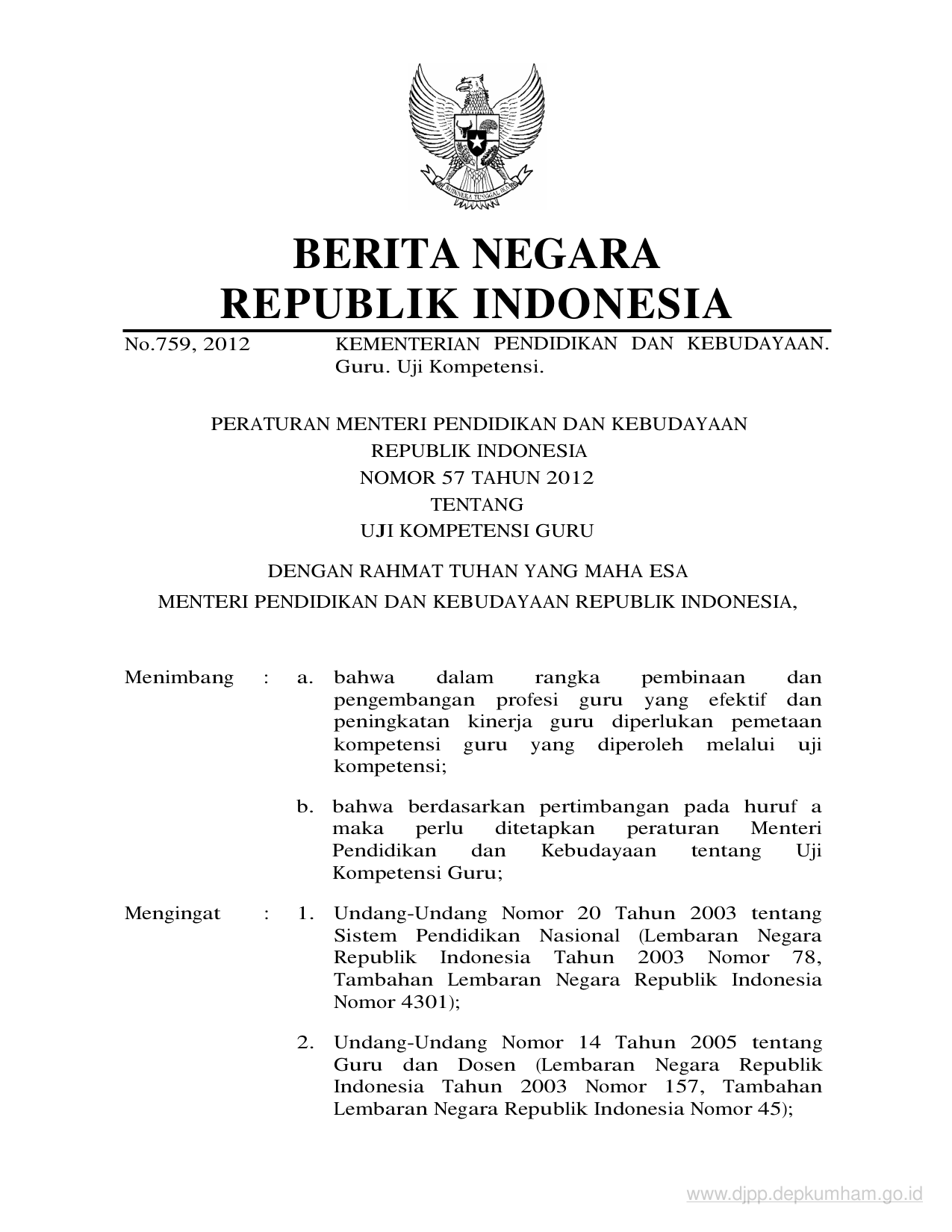 BHINNEKA TUNGGAL IKA

BERITA NEGARA
REPUBLIK INDONESIA

No.759, 2012 KEMENTERIAN PENDIDIKAN DAN KEBUDAYAAN. Guru. Uji Kompetensi.

PERATURAN MENTERI PENDIDIKAN DAN KEBUDAYAAN
REPUBLIK INDONESIA
NOMOR 57 TAHUN 2012
TENTANG
UJI KOMPETENSI GURU

DENGAN RAHMAT TUHAN YANG MAHA ESA
MENTERI PENDIDIKAN DAN KEBUDAYAAN REPUBLIK INDONESIA,

Menimbang : a. bahwa dalam rangka pembinaan dan pengembangan profesi guru yang efektif dan peningkatan kinerja guru diperlukan pemetaan kompetensi guru yang diperoleh melalui uji kompetensi;

b. bahwa berdasarkan pertimbangan pada huruf a maka perlu ditetapkan peraturan Menteri Pendidikan dan Kebudayaan tentang Uji Kompetensi Guru;

Mengingat : 1. Undang-Undang Nomor 20 Tahun 2003 tentang Sistem Pendidikan Nasional (Lembaran Negara Republik Indonesia Tahun 2003 Nomor 78, Tambahan Lembaran Negara Republik Indonesia Nomor 4301);

2. Undang-Undang Nomor 14 Tahun 2005 tentang Guru dan Dosen (Lembaran Negara Republik Indonesia Tahun 2003 Nomor 157, Tambahan Lembaran Negara Republik Indonesia Nomor 45);

www.djpp.depkumham.go.id